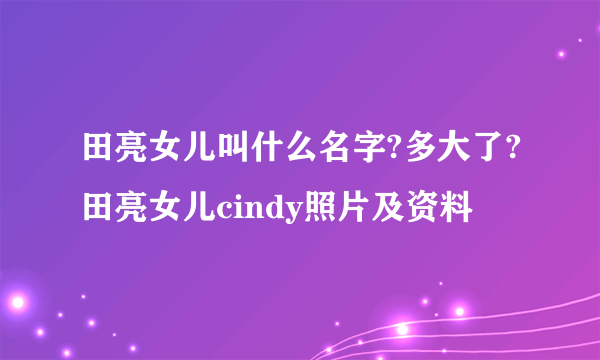 田亮女儿叫什么名字?多大了?田亮女儿cindy照片及资料